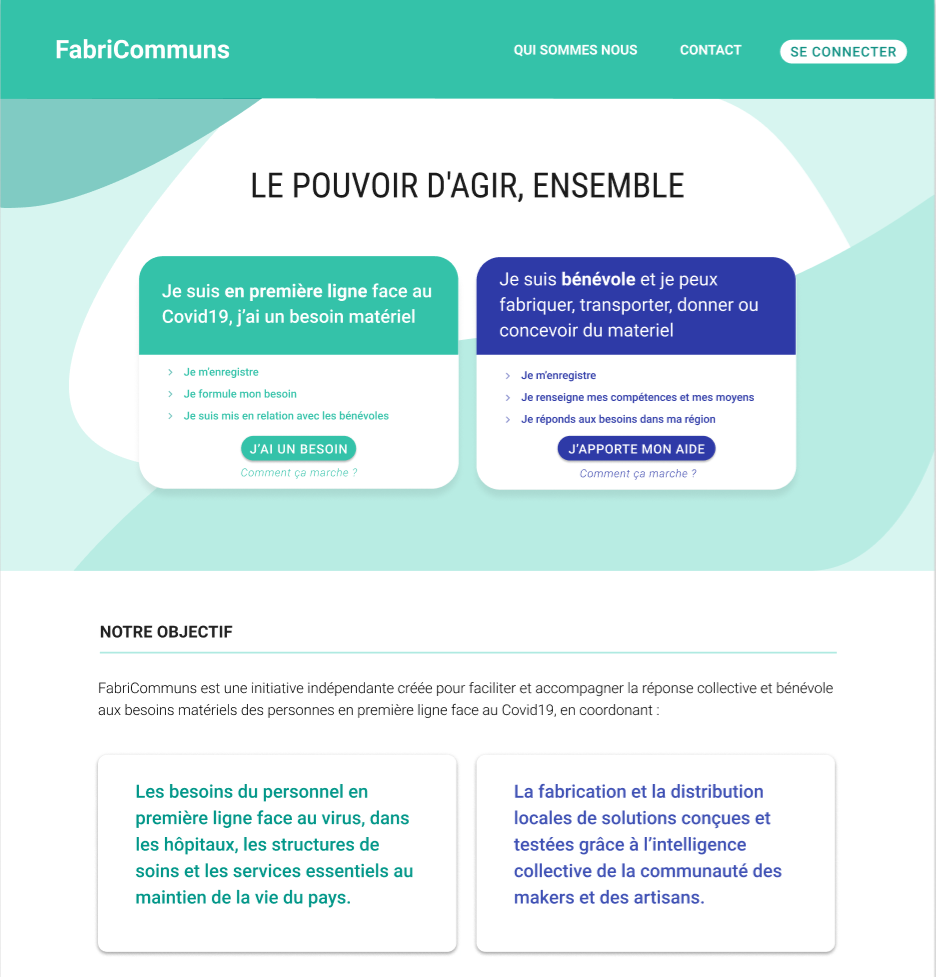 FabriCommuns

QUI SOMMES NOUS

CONTACT

SE CONNECTER

LE POUVOIR D'AGIR, ENSEMBLE

Je suis en première ligne face au Covid19, j'ai un besoin matériel

Je m'enregistre

Je formule mon besoin

Je suis mis en relation avec les bénévoles

J'AI UN BESOIN

Comment ça marche ?

Je suis bénévole et je peux fabriquer, transporter, donner ou concevoir du materiel

Je m'enregistre

Je renseigne mes compétences et mes moyens

Je réponds aux besoins dans ma région

J'APPORTE MON AIDE

Comment ça marche ?

NOTRE OBJECTIF

FabriCommuns est une initiative indépendante créée pour faciliter et accompagner la réponse collective et bénévole aux besoins matériels des personnes en première ligne face au Covid19, en coordonant :

Les besoins du personnel en première ligne face au virus, dans les hôpitaux, les structures de soins et les services essentiels au maintien de la vie du pays.

La fabrication et la distribution locales de solutions conçues et testées grâce à l'intelligence collective de la communauté des makers et des artisans.